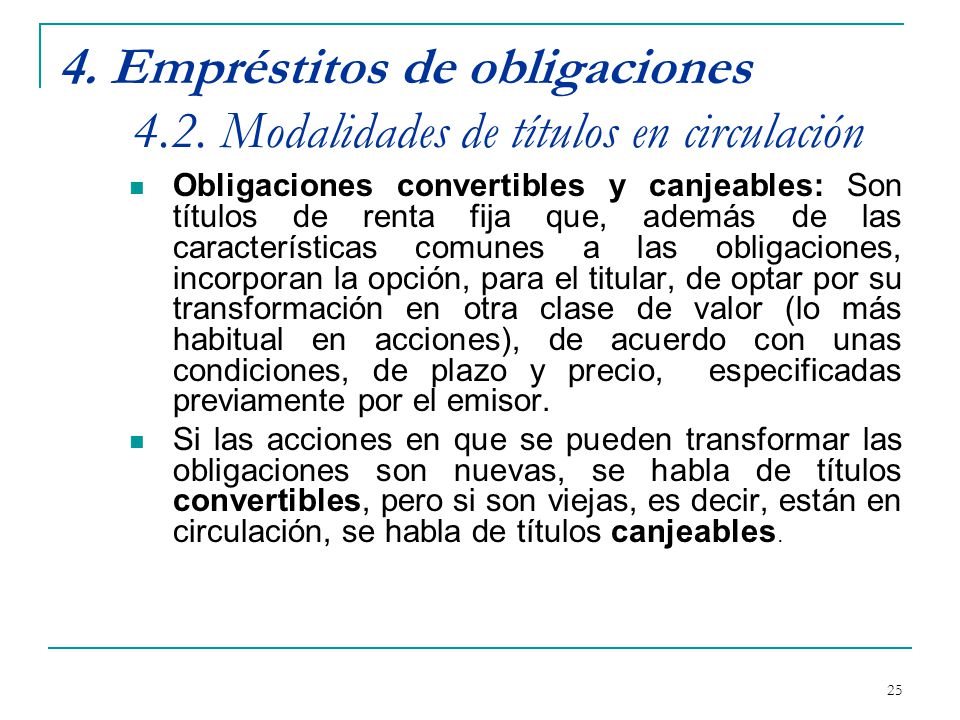 4. Empréstitos de obligaciones

4.2. Modalidades de títulos en circulación

Obligaciones convertibles y canjeables: Son títulos de renta fija que, además de las características comunes a las obligaciones, incorporan la opción, para el titular, de optar por su transformación en otra clase de valor (lo más habitual en acciones), de acuerdo con unas condiciones, de plazo y precio, especificadas previamente por el emisor.

Si las acciones en que se pueden transformar las obligaciones son nuevas, se habla de títulos convertibles, pero si son viejas, es decir, están en circulación, se habla de títulos canjeables.

25